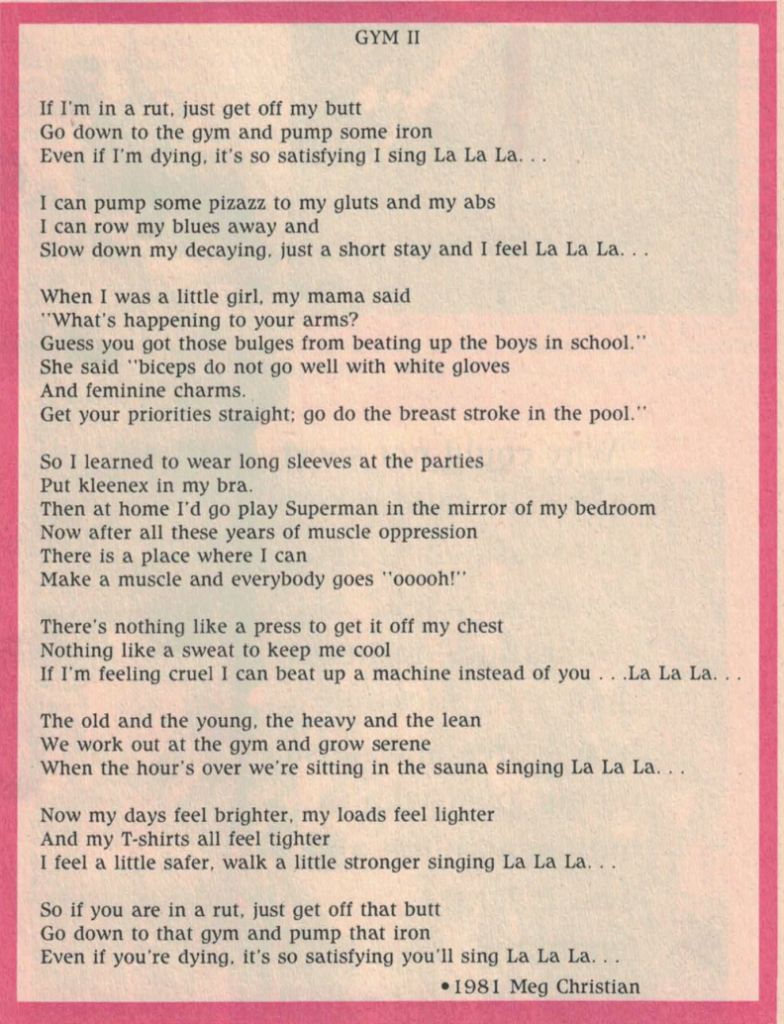 GYM II

If I'm in a rut, just get off my butt
Go down to the gym and pump some iron
Even if I'm dying, it's so satisfying I sing La La La. . .

I can pump some pizazz to my gluts and my abs
I can row my blues away and
Slow down my decaying, just a short stay and I feel La La La. . .

When I was a little girl, my mama said
"What's happening to your arms?
Guess you got those bulges from beating up the boys in school."
She said "biceps do not go well with white gloves
And feminine charms.
Get your priorities straight; go do the breast stroke in the pool."

So I learned to wear long sleeves at the parties
Put kleenex in my bra.
Then at home I'd go play Superman in the mirror of my bedroom
Now after all these years of muscle oppression
There is a place where I can
Make a muscle and everybody goes "ooooh!"

There's nothing like a press to get it off my chest
Nothing like a sweat to keep me cool
If I'm feeling cruel I can beat up a machine instead of you . . .La La La. . .

The old and the young, the heavy and the lean
We work out at the gym and grow serene
When the hour's over we're sitting in the sauna singing La La La. . .

Now my days feel brighter, my loads feel lighter
And my T-shirts all feel tighter
I feel a little safer, walk a little stronger singing La La La. . .

So if you are in a rut, just get off that butt
Go down to that gym and pump that iron
Even if you're dying, it's so satisfying you'll sing La La La. . .
•1981 Meg Christian